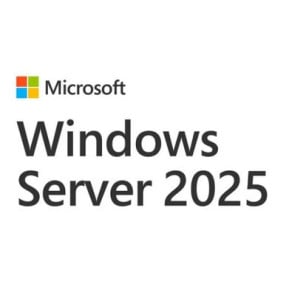 Microsoft

Windows Server 2025